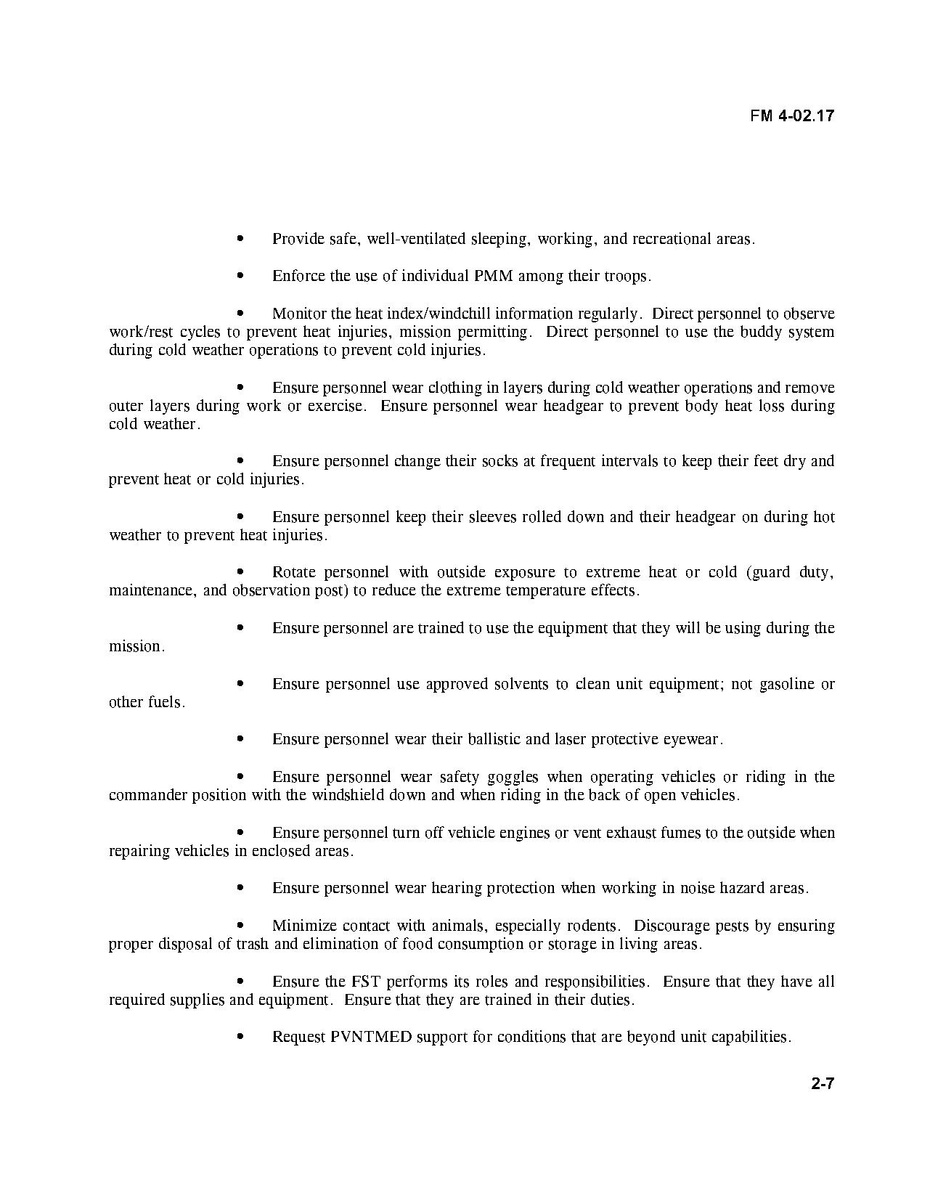 FM 4-02.17

• Provide safe, well-ventilated sleeping, working, and recreational areas.

• Enforce the use of individual PMM among their troops.

• Monitor the heat index/windchill information regularly. Direct personnel to observe work/rest cycles to prevent heat injuries, mission permitting. Direct personnel to use the buddy system during cold weather operations to prevent cold injuries.

• Ensure personnel wear clothing in layers during cold weather operations and remove outer layers during work or exercise. Ensure personnel wear headgear to prevent body heat loss during cold weather.

• Ensure personnel change their socks at frequent intervals to keep their feet dry and prevent heat or cold injuries.

• Ensure personnel keep their sleeves rolled down and their headgear on during hot weather to prevent heat injuries.

• Rotate personnel with outside exposure to extreme heat or cold (guard duty, maintenance, and observation post) to reduce the extreme temperature effects.

• Ensure personnel are trained to use the equipment that they will be using during the mission.

• Ensure personnel use approved solvents to clean unit equipment; not gasoline or other fuels.

• Ensure personnel wear their ballistic and laser protective eyewear.

• Ensure personnel wear safety goggles when operating vehicles or riding in the commander position with the windshield down and when riding in the back of open vehicles.

• Ensure personnel turn off vehicle engines or vent exhaust fumes to the outside when repairing vehicles in enclosed areas.

• Ensure personnel wear hearing protection when working in noise hazard areas.

• Minimize contact with animals, especially rodents. Discourage pests by ensuring proper disposal of trash and elimination of food consumption or storage in living areas.

• Ensure the FST performs its roles and responsibilities. Ensure that they have all required supplies and equipment. Ensure that they are trained in their duties.

• Request PVNTMED support for conditions that are beyond unit capabilities.

2-7